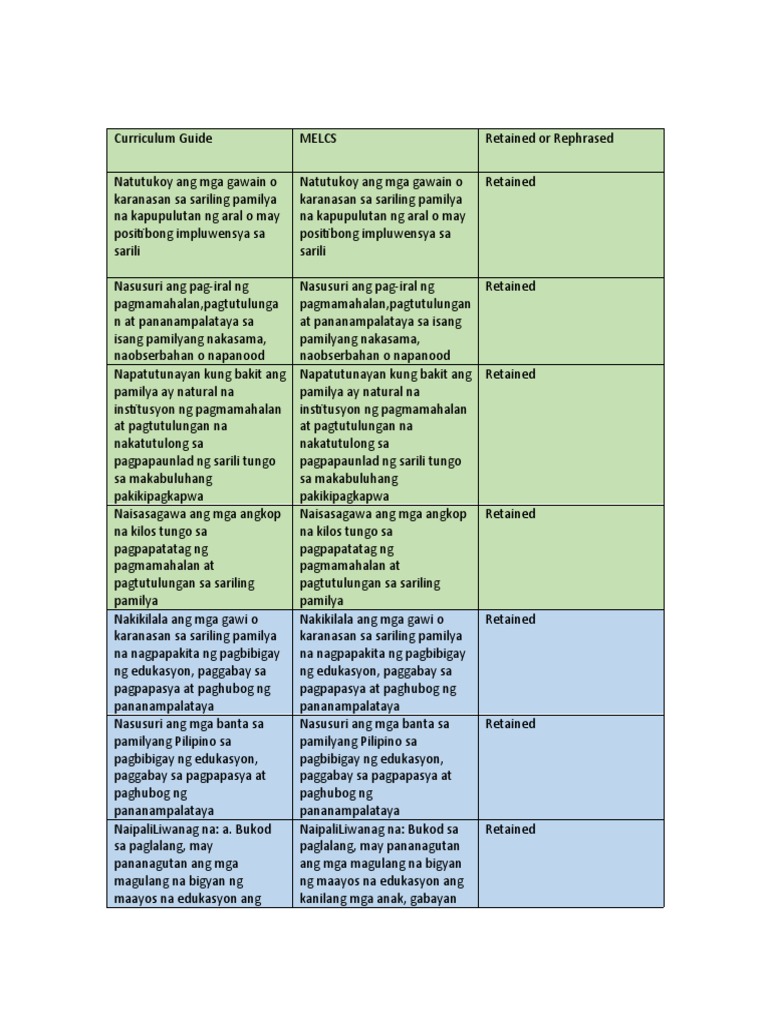 | Curriculum Guide | MELCS | Retained or Rephrased |
|---|---|---|
| Natutukoy ang mga gawain o karanasan sa sariling pamilya na kapupulutan ng aral o may positibong impluwensya sa sarili | Natutukoy ang mga gawain o karanasan sa sariling pamilya na kapupulutan ng aral o may positibong impluwensya sa sarili | Retained |
| Nasusuri ang pag-iral ng pagmamahalan,pagtutulungan at pananampalataya sa isang pamilyang nakasama, naobserbahan o napanood | Nasusuri ang pag-iral ng pagmamahalan,pagtutulungan at pananampalataya sa isang pamilyang nakasama, naobserbahan o napanood | Retained |
| Napatutunayan kung bakit ang pamilya ay natural na institusyon ng pagmamahalan at pagtutulungan na nakatutulong sa pagpapaunlad ng sarili tungo sa makabuluhang pakikipagkapwa | Napatutunayan kung bakit ang pamilya ay natural na institusyon ng pagmamahalan at pagtutulungan na nakatutulong sa pagpapaunlad ng sarili tungo sa makabuluhang pakikipagkapwa | Retained |
| Naisasagawa ang mga angkop na kilos tungo sa pagpapatatag ng pagmamahalan at pagtutulungan sa sariling pamilya | Naisasagawa ang mga angkop na kilos tungo sa pagpapatatag ng pagmamahalan at pagtutulungan sa sariling pamilya | Retained |
| Nakikilala ang mga gawi o karanasan sa sariling pamilya na nagpapakita ng pagbibigay ng edukasyon, paggabay sa pagpapasya at paghubog ng pananampalataya | Nakikilala ang mga gawi o karanasan sa sariling pamilya na nagpapakita ng pagbibigay ng edukasyon, paggabay sa pagpapasya at paghubog ng pananampalataya | Retained |
| Nasusuri ang mga banta sa pamilyang Pilipino sa pagbibigay ng edukasyon, paggabay sa pagpapasya at paghubog ng pananampalataya | Nasusuri ang mga banta sa pamilyang Pilipino sa pagbibigay ng edukasyon, paggabay sa pagpapasya at paghubog ng pananampalataya | Retained |
| NaipaliLiwanag na: a. Bukod sa paglalang, may pananagutan ang mga magulang na bigyan ng maayos na edukasyon ang | NaipaliLiwanag na: Bukod sa paglalang, may pananagutan ang mga magulang na bigyan ng maayos na edukasyon ang kanilang mga anak, gabayan | Retained |